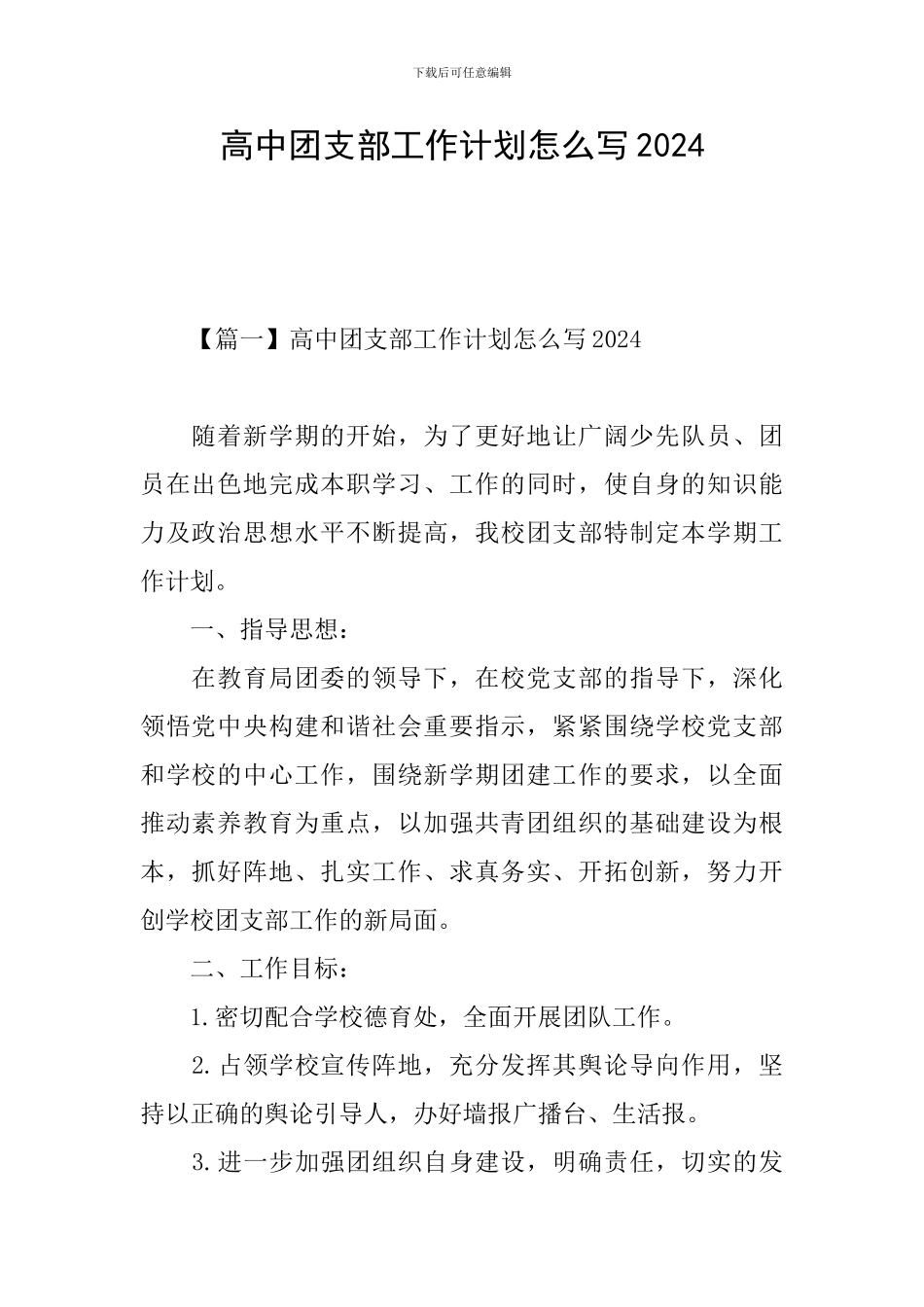 下载后可任意编辑

高中团支部工作计划怎么写2024

【篇一】高中团支部工作计划怎么写2024

随着新学期的开始，为了更好地让广阔少先队员、团员在出色地完成本职学习、工作的同时，使自身的知识能力及政治思想水平不断提高，我校团支部特制定本学期工作计划。

一、指导思想：

在教育局团委的领导下，在校党支部的指导下，深化领悟党中央构建和谐社会重要指示，紧紧围绕学校党支部和学校的中心工作，围绕新学期团建工作的要求，以全面推动素养教育为重点，以加强共青团组织的基础建设为根本，抓好阵地、扎实工作、求真务实、开拓创新，努力开创学校团支部工作的新局面。

二、工作目标：

1.密切配合学校德育处，全面开展团队工作。

2.占领学校宣传阵地，充分发挥其舆论导向作用，坚持以正确的舆论引导人，办好墙报广播台、生活报。

3.进一步加强团组织自身建设，明确责任，切实的发